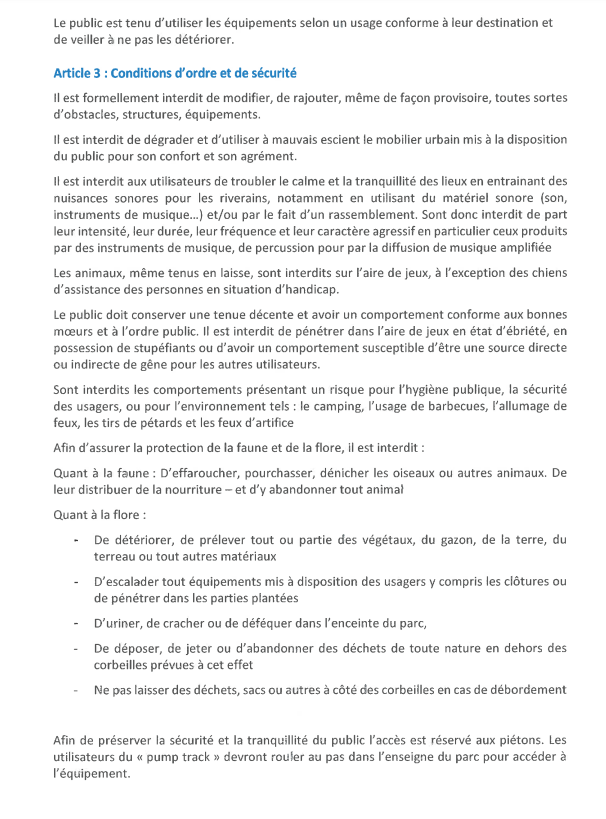 Le public est tenu d'utiliser les équipements selon un usage conforme à leur destination et de veiller à ne pas les détériorer.

Article 3 : Conditions d'ordre et de sécurité

Il est formellement interdit de modifier, de rajouter, même de façon provisoire, toutes sortes d'obstacles, structures, équipements.

Il est interdit de dégrader et d'utiliser à mauvais escient le mobilier urbain mis à la disposition du public pour son confort et son agrément.

Il est interdit aux utilisateurs de troubler le calme et la tranquillité des lieux en entrainant des nuisances sonores pour les riverains, notamment en utilisant du matériel sonore (son, instruments de musique...) et/ou par le fait d'un rassemblement. Sont donc interdit de part leur intensité, leur durée, leur fréquence et leur caractère agressif en particulier ceux produits par des instruments de musique, de percussion pour par la diffusion de musique amplifiée

Les animaux, même tenus en laisse, sont interdits sur l'aire de jeux, à l'exception des chiens d'assistance des personnes en situation d'handicap.

Le public doit conserver une tenue décente et avoir un comportement conforme aux bonnes mœurs et à l'ordre public. Il est interdit de pénétrer dans l'aire de jeux en état d'ébriété, en possession de stupéfiants ou d'avoir un comportement susceptible d'être une source directe ou indirecte de gêne pour les autres utilisateurs.

Sont interdits les comportements présentant un risque pour l'hygiène publique, la sécurité des usagers, ou pour l'environnement tels : le camping, l'usage de barbecues, l'allumage de feux, les tirs de pétards et les feux d'artifice

Afin d'assurer la protection de la faune et de la flore, il est interdit :

Quant à la faune : D'effaroucher, pourchasser, dénicher les oiseaux ou autres animaux. De leur distribuer de la nourriture – et d'y abandonner tout animal

Quant à la flore :

- De détériorer, de prélever tout ou partie des végétaux, du gazon, de la terre, du terreau ou tout autres matériaux
- D'escalader tout équipements mis à disposition des usagers y compris les clôtures ou de pénétrer dans les parties plantées
- D'uriner, de cracher ou de déféquer dans l'enceinte du parc,
- De déposer, de jeter ou d'abandonner des déchets de toute nature en dehors des corbeilles prévues à cet effet
- Ne pas laisser des déchets, sacs ou autres à côté des corbeilles en cas de débordement

Afin de préserver la sécurité et la tranquillité du public l'accès est réservé aux piétons. Les utilisateurs du « pump track » devront rouler au pas dans l'enseigne du parc pour accéder à l'équipement.